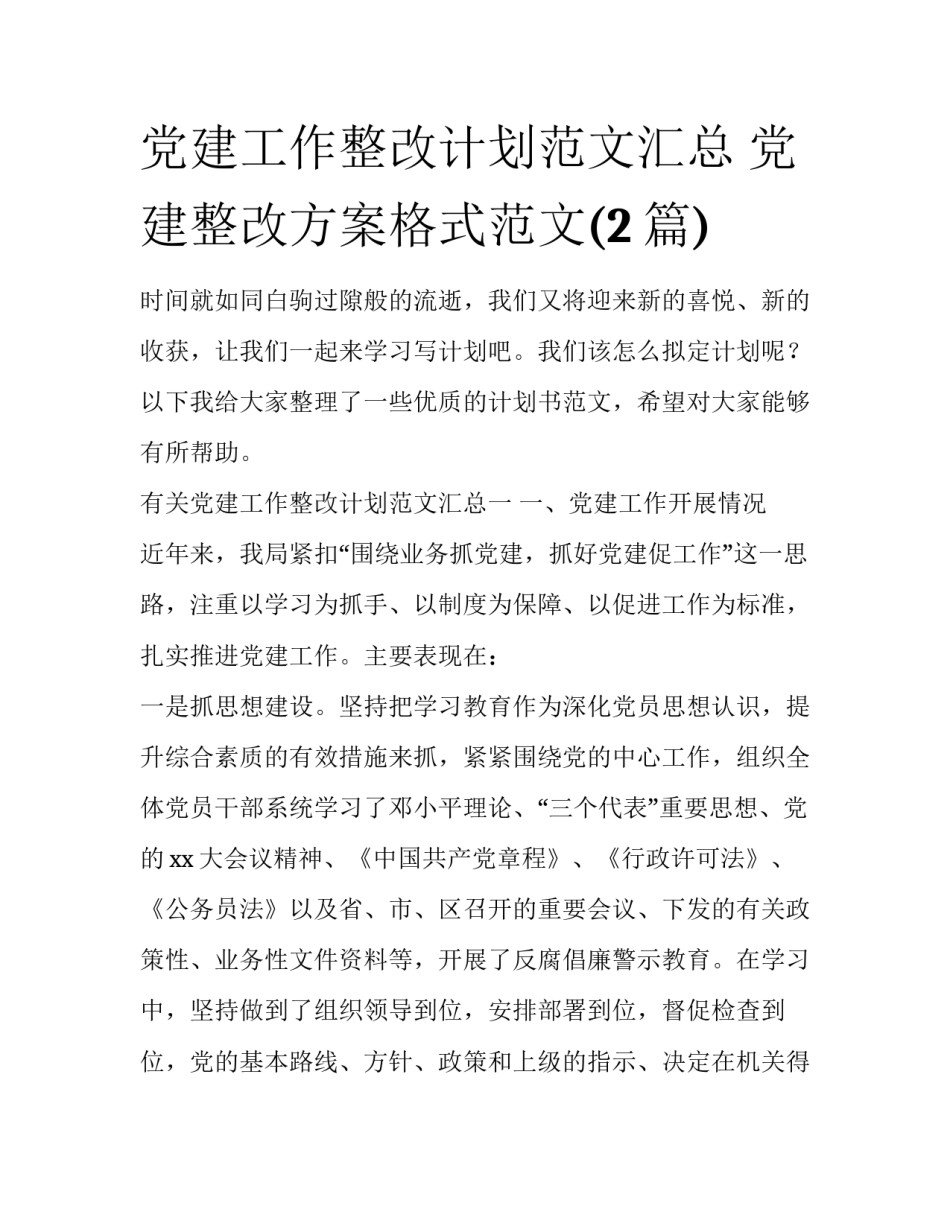 党建工作整改计划范文汇总 党建整改方案格式范文(2 篇)

时间就如同白驹过隙般的流逝，我们又将迎来新的喜悦、新的收获，让我们一起来学习写计划吧。我们该怎么拟定计划呢？以下我给大家整理了一些优质的计划书范文，希望对大家能够有所帮助。

有关党建工作整改计划范文汇总一 一、党建工作开展情况

近年来，我局紧扣“围绕业务抓党建，抓好党建促工作”这一思路，注重以学习为抓手、以制度为保障、以促进工作为标准，扎实推进党建工作。主要表现在：

一是抓思想建设。坚持把学习教育作为深化党员思想认识，提升综合素质的有效措施来抓，紧紧围绕党的中心工作，组织全体党员干部系统学习了邓小平理论、“三个代表”重要思想、党的 xx 大会议精神、《中国共产党章程》、《行政许可法》、《公务员法》以及省、市、区召开的重要会议、下发的有关政策性、业务性文件资料等，开展了反腐倡廉警示教育。在学习中，坚持做到了组织领导到位，安排部署到位，督促检查到位，党的基本路线、方针、政策和上级的指示、决定在机关得